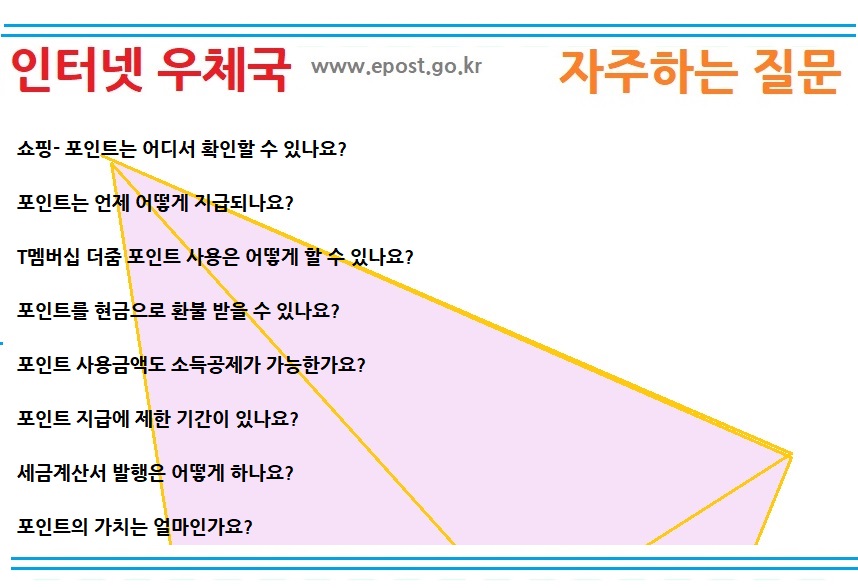 인터넷 우체국 www.epost.go.kr 자주하는 질문

쇼핑- 포인트는 어디서 확인할 수 있나요?

포인트는 언제 어떻게 지급되나요?

T멤버십 더줌 포인트 사용은 어떻게 할 수 있나요?

포인트를 현금으로 환불 받을 수 있나요?

포인트 사용금액도 소득공제가 가능한가요?

포인트 지급에 제한 기간이 있나요?

세금계산서 발행은 어떻게 하나요?

포인트의 가치는 얼마인가요?